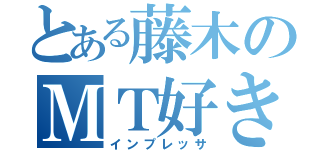 とある藤木のＭＴ好き
インプレッサ